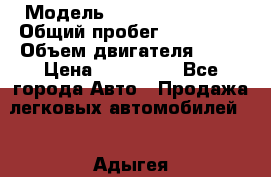 Модель
Общий пробег
Объем двигателя
Цена Все города Авто Продажа легковых автомобилей

Адыгея